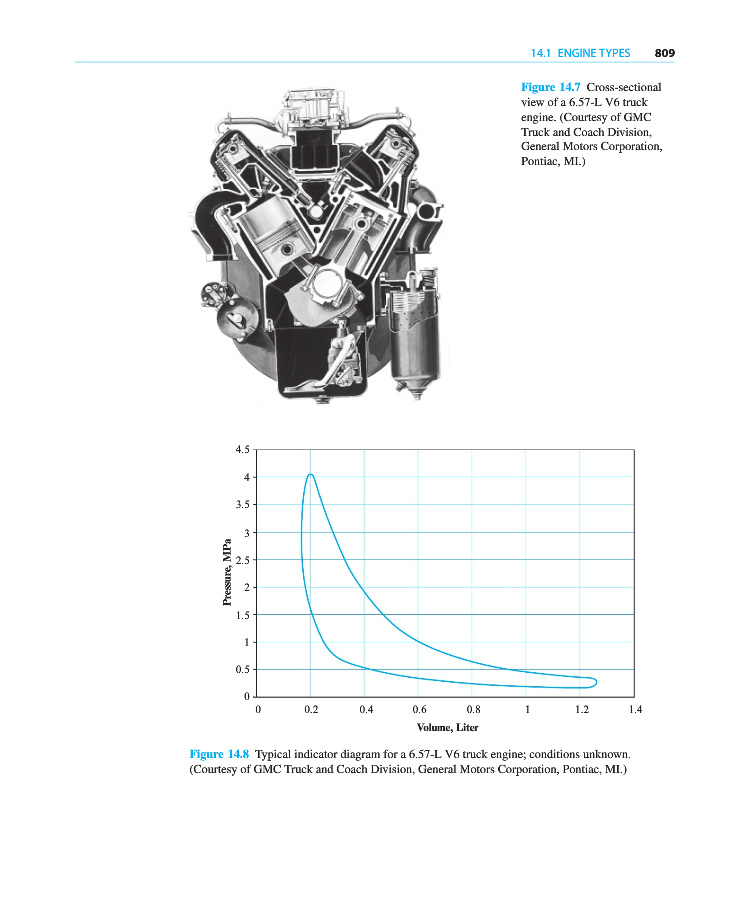 14.1 ENGINE TYPES 809

Figure 14.7 Cross-sectional view of a 6.57-L V6 truck engine. (Courtesy of GMC Truck and Coach Division, General Motors Corporation, Pontiac, MI.)

4.5
4
3.5
3
2.5
2
1.5
1
0.5
0
Pressure, MPa
0 0.2 0.4 0.6 0.8 1 1.2 1.4
Volume, Liter

Figure 14.8 Typical indicator diagram for a 6.57-L V6 truck engine; conditions unknown. (Courtesy of GMC Truck and Coach Division, General Motors Corporation, Pontiac, MI.)